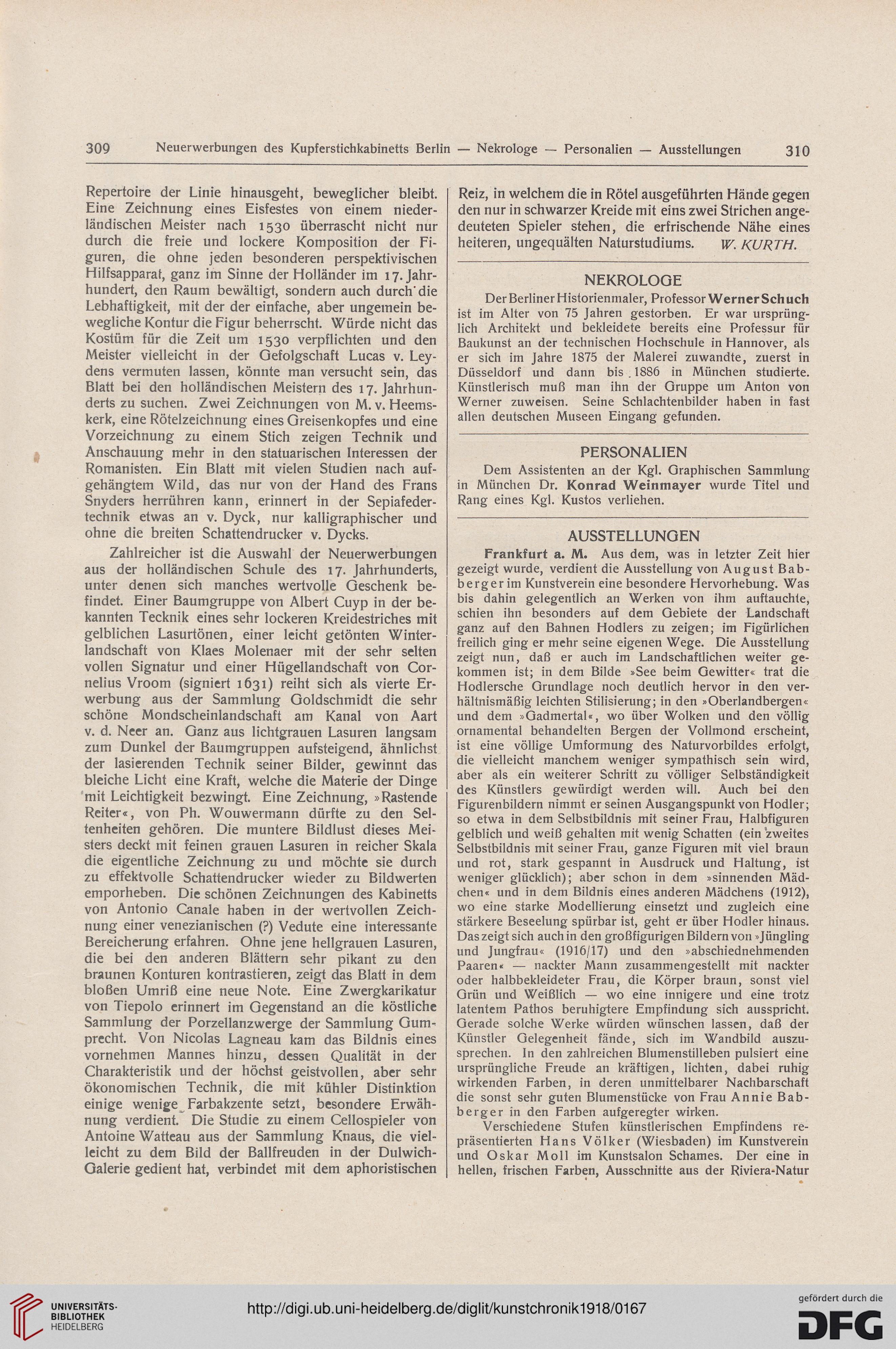 309 Neuerwerbungen des Kupferstichkabinetts Berlin — Nekrologe — Personalien — Ausstellungen 310

Repertoire der Linie hinausgeht, beweglicher bleibt. Eine Zeichnung eines Eisfestes von einem niederländischen Meister nach 1530 überrascht nicht nur durch die freie und lockere Komposition der Figuren, die ohne jeden besonderen perspektivischen Hilfsapparat, ganz im Sinne der Holländer im 17. Jahrhundert, den Raum bewältigt, sondern auch durch die Lebhaftigkeit, mit der der einfache, aber ungemein bewegliche Kontur die Figur beherrscht. Würde nicht das Kostüm für die Zeit um 1530 verpflichten und den Meister vielleicht in der Gefolgschaft Lucas v. Leydens vermuten lassen, könnte man versucht sein, das Blatt bei den holländischen Meistern des 17. Jahrhunderts zu suchen. Zwei Zeichnungen von M. v. Heemskerk, eine Rötelzeichnung eines Greisenkopfes und eine Vorzeichnung zu einem Stich zeigen Technik und Anschauung mehr in den statuarischen Interessen der Romanisten. Ein Blatt mit vielen Studien nach aufgehängtem Wild, das nur von der Hand des Frans Snyders herrühren kann, erinnert in der Sepiafedertechnik etwas an v. Dyck, nur kalligraphischer und ohne die breiten Schattendrucker v. Dycks.

Zahlreicher ist die Auswahl der Neuerwerbungen aus der holländischen Schule des 17. Jahrhunderts, unter denen sich manches wertvolle Geschenk befindet. Einer Baumgruppe von Albert Cuyp in der bekannten Tecknik eines sehr lockeren Kreidestriches mit gelblichen Lasurtönen, einer leicht getönten Winterlandschaft von Klaes Molenaer mit der sehr selten vollen Signatur und einer Hügellandschaft von Cornelius Vroom (signiert 1631) reiht sich als vierte Erwerbung aus der Sammlung Goldschmidt die sehr schöne Mondscheinlandschaft am Kanal von Aart v. d. Neer an. Ganz aus lichtgrauen Lasuren langsam zum Dunkel der Baumgruppen aufsteigend, ähnlichst der lasierenden Technik seiner Bilder, gewinnt das bleiche Licht eine Kraft, welche die Materie der Dinge mit Leichtigkeit bezwingt. Eine Zeichnung, »Rastende Reiter«, von Ph. Wouwermann dürfte zu den Seltenheiten gehören. Die muntere Bildlust dieses Meisters deckt mit feinen grauen Lasuren in reicher Skala die eigentliche Zeichnung zu und möchte sie durch zu effektvolle Schattendrucker wieder zu Bildwerten emporheben. Die schönen Zeichnungen des Kabinetts von Antonio Canale haben in der wertvollen Zeichnung einer venezianischen (?) Vedute eine interessante Bereicherung erfahren. Ohne jene hellgrauen Lasuren, die bei den anderen Blättern sehr pikant zu den braunen Konturen kontrastieren, zeigt das Blatt in dem bloßen Umriß eine neue Note. Eine Zwergkarikatur von Tiepolo erinnert im Gegenstand an die köstliche Sammlung der Porzellanzwerge der Sammlung Gumprecht. Von Nicolas Lagneau kam das Bildnis eines vornehmen Mannes hinzu, dessen Qualität in der Charakteristik und der höchst geistvollen, aber sehr ökonomischen Technik, die mit kühler Distinktion einige wenige Farbakzente setzt, besondere Erwähnung verdient. Die Studie zu einem Cellospieler von Antoine Watteau aus der Sammlung Knaus, die vielleicht zu dem Bild der Ballfreuden in der Dulwich-Galerie gedient hat, verbindet mit dem aphoristischen Reiz, in welchem die in Rötel ausgeführten Hände gegen den nur in schwarzer Kreide mit eins zwei Strichen angedeuteten Spieler stehen, die erfrischende Nähe eines heiteren, ungequälten Naturstudiums. W. KURTH.

NEKROLOGE

Der Berliner Historienmaler, Professor Werner Schuch ist im Alter von 75 Jahren gestorben. Er war ursprünglich Architekt und bekleidete bereits eine Professur für Baukunst an der technischen Hochschule in Hannover, als er sich im Jahre 1875 der Malerei zuwandte, zuerst in Düsseldorf und dann bis 1886 in München studierte. Künstlerisch muß man ihn der Gruppe um Anton von Werner zuweisen. Seine Schlachtenbilder haben in fast allen deutschen Museen Eingang gefunden.

PERSONALIEN

Dem Assistenten an der Kgl. Graphischen Sammlung in München Dr. Konrad Weinmayer wurde Titel und Rang eines Kgl. Kustos verliehen.

AUSSTELLUNGEN

Frankfurt a. M. Aus dem, was in letzter Zeit hier gezeigt wurde, verdient die Ausstellung von August Babberger im Kunstverein eine besondere Hervorhebung. Was bis dahin gelegentlich an Werken von ihm auftauchte, schien ihn besonders auf dem Gebiete der Landschaft ganz auf den Bahnen Hodlers zu zeigen; im Figürlichen freilich ging er mehr seine eigenen Wege. Die Ausstellung zeigt nun, daß er auch im Landschaftlichen weiter gekommen ist; in dem Bilde »See beim Gewitter« trat die Hodlersche Grundlage noch deutlich hervor in den verhältnismäßig leichten Stilisierung; in den »Oberlandbergen« und dem »Gadmertal«, wo über Wolken und den völlig ornamental behandelten Bergen der Vollmond erscheint, ist eine völlige Umformung des Naturvorbildes erfolgt, die vielleicht manchem weniger sympathisch sein wird, aber als ein weiterer Schritt zu völliger Selbständigkeit des Künstlers gewürdigt werden will. Auch bei den Figurenbildern nimmt er seinen Ausgangspunkt von Hodler; so etwa in dem Selbstbildnis mit seiner Frau, Halbfiguren gelblich und weiß gehalten mit wenig Schatten (ein zweites Selbstbildnis mit seiner Frau, ganze Figuren mit viel braun und rot, stark gespannt in Ausdruck und Haltung, ist weniger glücklich); aber schon in dem »sinnenden Mädchen« und in dem Bildnis eines anderen Mädchens (1912), wo eine starke Modellierung einsetzt und zugleich eine stärkere Beseelung spürbar ist, geht er über Hodler hinaus. Das zeigt sich auch in den großfigurigen Bildern von »Jüngling und Jungfrau« (1916/17) und den »abschiednehmenden Paaren« — nackter Mann zusammengestellt mit nackter oder halbbekleideter Frau, die Körper braun, sonst viel Grün und Weißlich — wo eine innigere und eine trotz latentem Pathos beruhigtere Empfindung sich ausspricht. Gerade solche Werke würden wünschen lassen, daß der Künstler Gelegenheit fände, sich im Wandbild auszusprechen. In den zahlreichen Blumenstilleben pulsiert eine ursprüngliche Freude an kräftigen, lichten, dabei ruhig wirkenden Farben, in deren unmittelbarer Nachbarschaft die sonst sehr guten Blumenstücke von Frau Annie Babberger in den Farben aufgeregter wirken.

Verschiedene Stufen künstlerischen Empfindens repräsentierten Hans Völker (Wiesbaden) im Kunstverein und Oskar Moll im Kunstsalon Schames. Der eine in hellen, frischen Farben, Ausschnitte aus der Riviera-Natur

UNIVERSITÄTS-BIBLIOTHEK HEIDELBERG

http://digi.ub.uni-heidelberg.de/diglit/kunstchronik1918/0167

gefördert durch die DFG